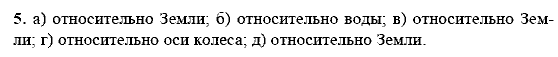 5. а) относительно Земли; б) относительно воды; в) относительно Земли; г) относительно оси колеса; д) относительно Земли.